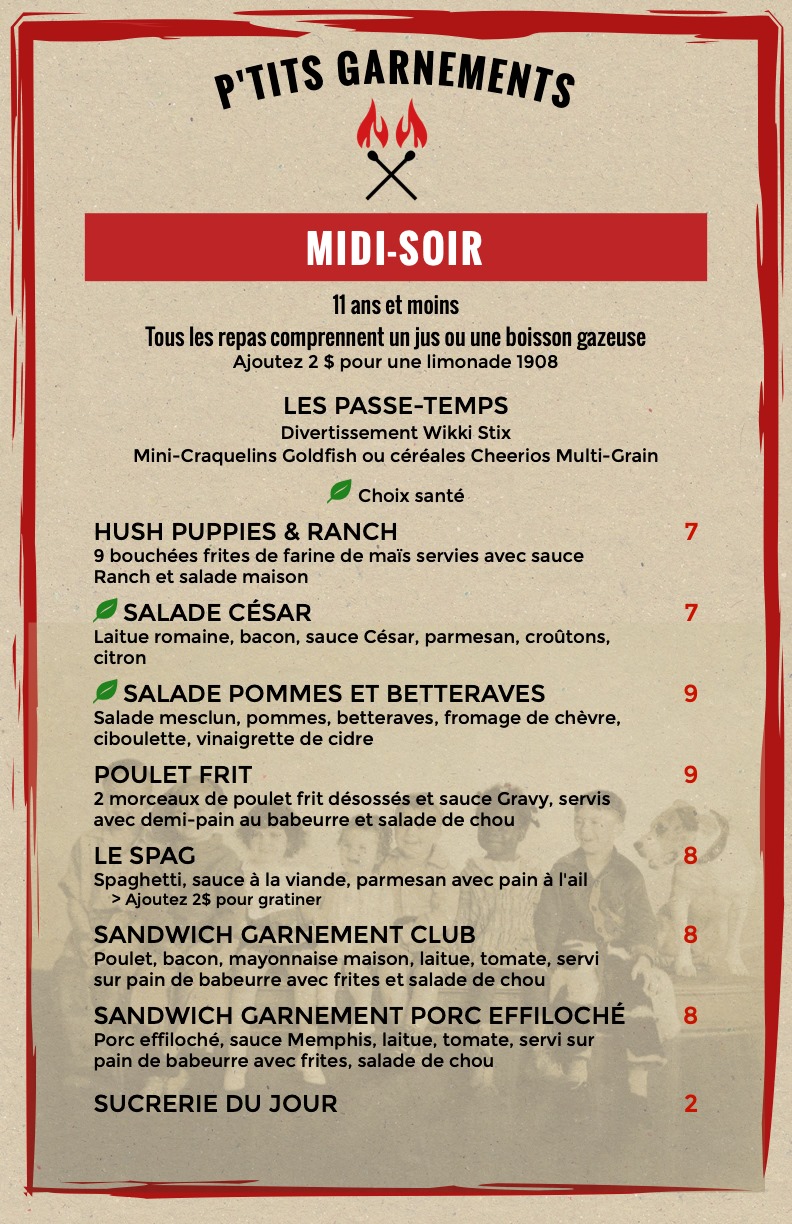 P'TITS GARNEMENTS

MIDI-SOIR

11 ans et moins
Tous les repas comprennent un jus ou une boisson gazeuse
Ajoutez 2 $ pour une limonade 1908

LES PASSE-TEMPS
Divertissement Wikki Stix
Mini-Craquelins Goldfish ou céréales Cheerios Multi-Grain

Choix santé

HUSH PUPPIES & RANCH 7
9 bouchées frites de farine de maïs servies avec sauce Ranch et salade maison

SALADE CÉSAR 7
Laitue romaine, bacon, sauce César, parmesan, croûtons, citron

SALADE POMMES ET BETTERAVES 9
Salade mesclun, pommes, betteraves, fromage de chèvre, ciboulette, vinaigrette de cidre

POULET FRIT 9
2 morceaux de poulet frit désossés et sauce Gravy, servis avec demi-pain au babeurre et salade de chou

LE SPAG 8
Spaghetti, sauce à la viande, parmesan avec pain à l'ail
> Ajoutez 2$ pour gratiner

SANDWICH GARNEMENT CLUB 8
Poulet, bacon, mayonnaise maison, laitue, tomate, servi sur pain de babeurre avec frites et salade de chou

SANDWICH GARNEMENT PORC EFFILOCHÉ 8
Porc effiloché, sauce Memphis, laitue, tomate, servi sur pain de babeurre avec frites, salade de chou

SUCRERIE DU JOUR 2